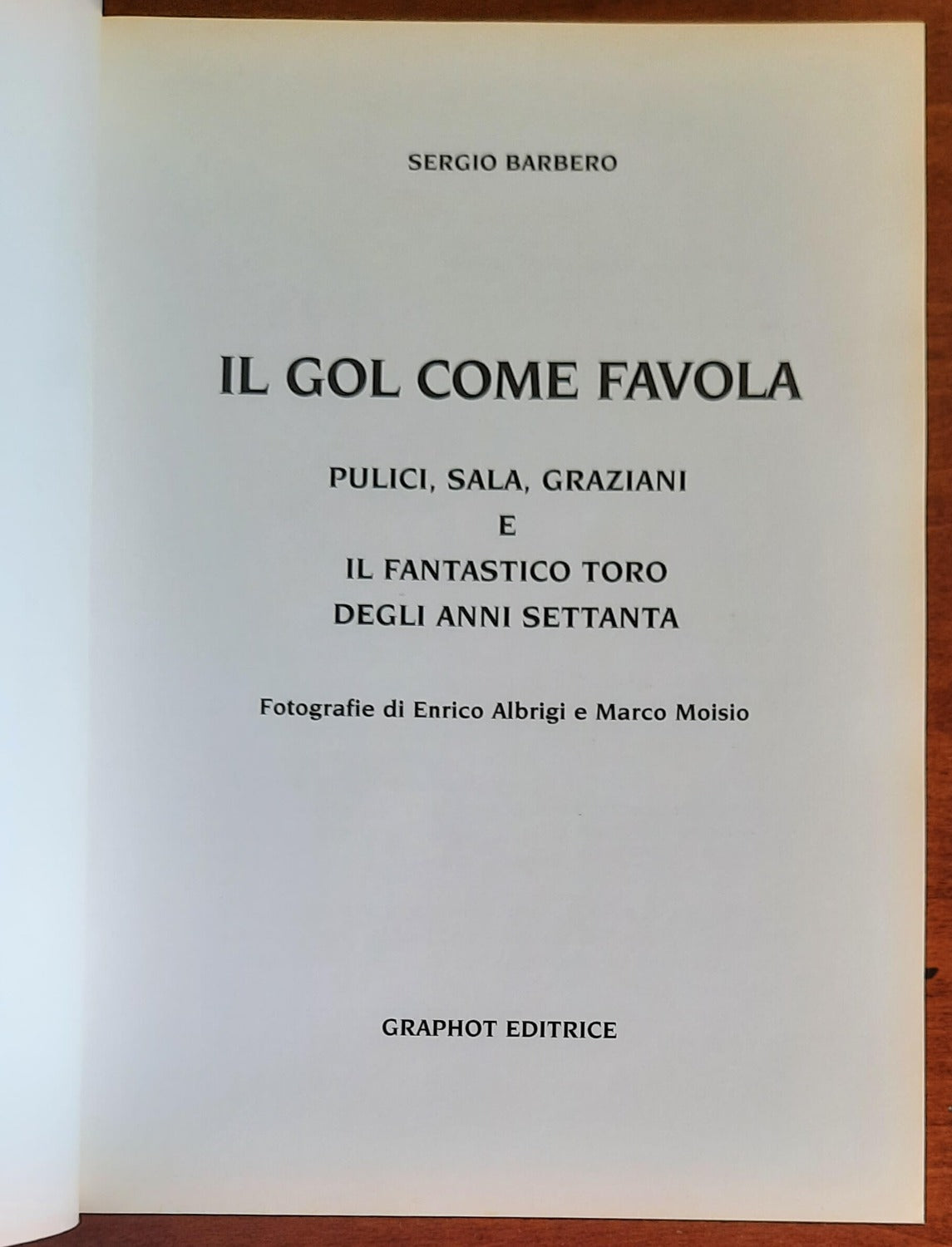 SERGIO BARBERO

IL GOL COME FAVOLA

PULICI, SALA, GRAZIANI
E
IL FANTASTICO TORO
DEGLI ANNI SETTANTA

Fotografie di Enrico Albrigi e Marco Moisio

GRAPHOT EDITRICE